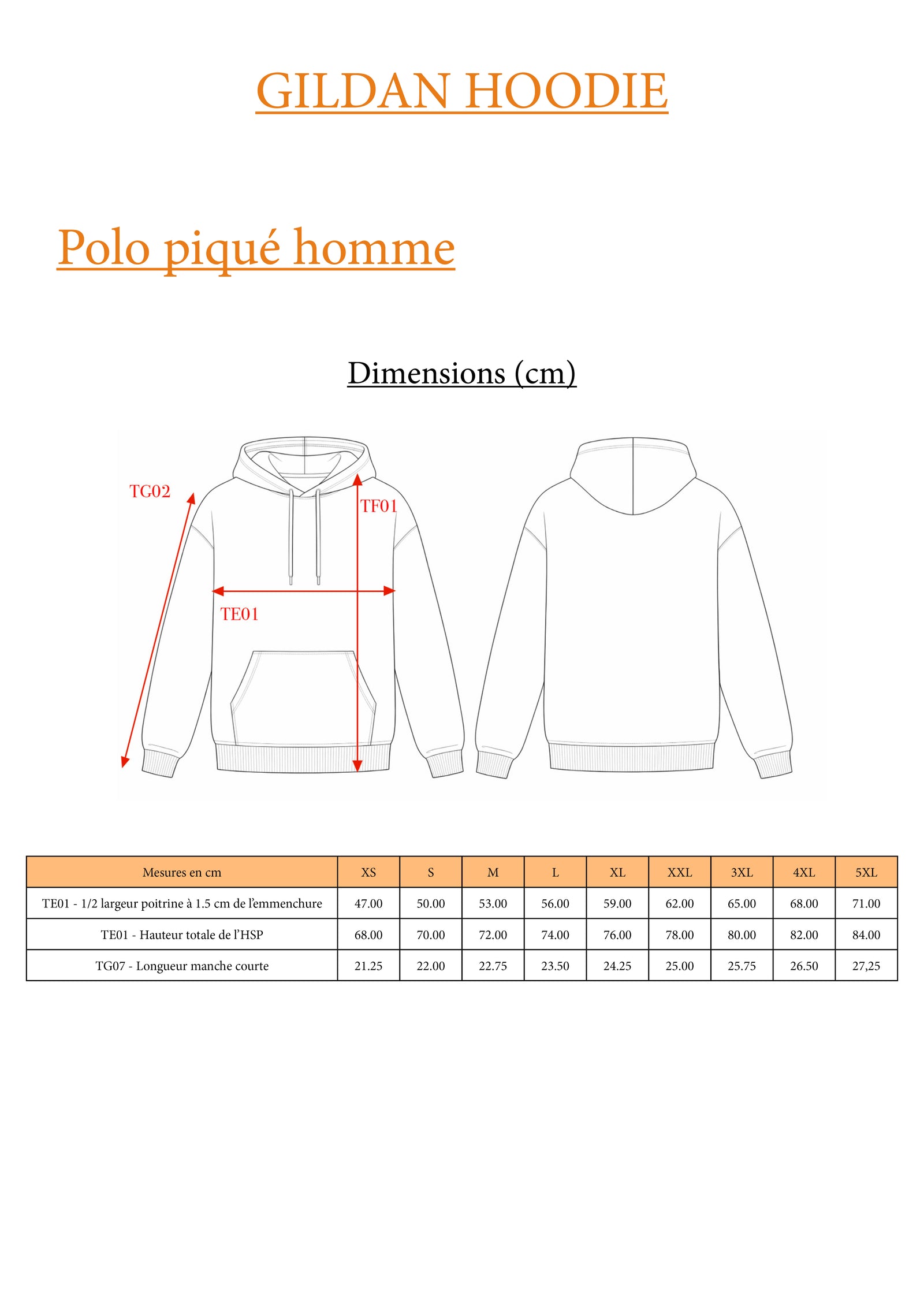 GILDAN HOODIE

Polo piqué homme

Dimensions (cm)

TG02

TF01

TE01

| Mesures en cm | XS | S | M | L | XL | XXL | 3XL | 4XL | 5XL |
|---|---|---|---|---|---|---|---|---|---|
| TE01 - 1/2 largeur poitrine à 1.5 cm de l'emmenchure | 47.00 | 50.00 | 53.00 | 56.00 | 59.00 | 62.00 | 65.00 | 68.00 | 71.00 |
| TE01 - Hauteur totale de l'HSP | 68.00 | 70.00 | 72.00 | 74.00 | 76.00 | 78.00 | 80.00 | 82.00 | 84.00 |
| TG07 - Longueur manche courte | 21.25 | 22.00 | 22.75 | 23.50 | 24.25 | 25.00 | 25.75 | 26.50 | 27,25 |